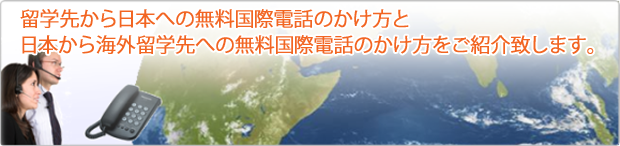 留学先から日本への無料国際電話のかけ方と
日本から海外留学先への無料国際電話のかけ方をご紹介致します。